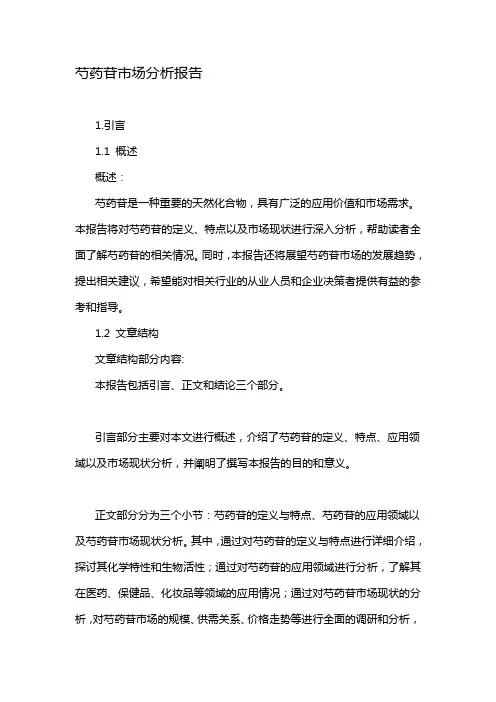 芍药苷市场分析报告

1.引言

1.1 概述

概述：

芍药苷是一种重要的天然化合物，具有广泛的应用价值和市场需求。本报告将对芍药苷的定义、特点以及市场现状进行深入分析，帮助读者全面了解芍药苷的相关情况。同时，本报告还将展望芍药苷市场的发展趋势，提出相关建议，希望能对相关行业的从业人员和企业决策者提供有益的参考和指导。

1.2 文章结构

文章结构部分内容:

本报告包括引言、正文和结论三个部分。

引言部分主要对本文进行概述，介绍了芍药苷的定义、特点、应用领域以及市场现状分析，并阐明了撰写本报告的目的和意义。

正文部分分为三个小节：芍药苷的定义与特点、芍药苷的应用领域以及芍药苷市场现状分析。其中，通过对芍药苷的定义与特点进行详细介绍，探讨其化学特性和生物活性；通过对芍药苷的应用领域进行分析，了解其在医药、保健品、化妆品等领域的应用情况；通过对芍药苷市场现状的分析，对芍药苷市场的规模、供需关系、价格走势等进行全面的调研和分析，